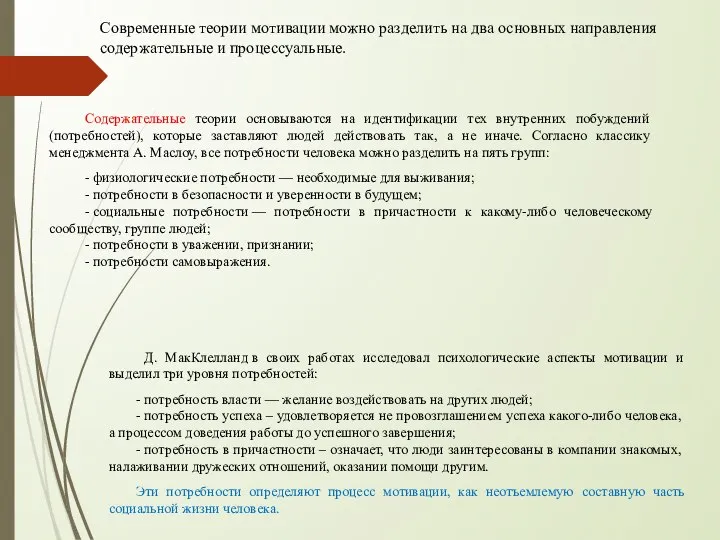 Современные теории мотивации можно разделить на два основных направления содержательные и процессуальные.

Содержательные теории основываются на идентификации тех внутренних побуждений (потребностей), которые заставляют людей действовать так, а не иначе. Согласно классику менеджмента А. Маслоу, все потребности человека можно разделить на пять групп:

- физиологические потребности — необходимые для выживания;
- потребности в безопасности и уверенности в будущем;
- социальные потребности — потребности в причастности к какому-либо человеческому сообществу, группе людей;
- потребности в уважении, признании;
- потребности самовыражения.

Д. МакКлелланд в своих работах исследовал психологические аспекты мотивации и выделил три уровня потребностей:

- потребность власти — желание воздействовать на других людей;
- потребность успеха – удовлетворяется не провозглашением успеха какого-либо человека, а процессом доведения работы до успешного завершения;
- потребность в причастности – означает, что люди заинтересованы в компании знакомых, налаживании дружеских отношений, оказании помощи другим.

Эти потребности определяют процесс мотивации, как неотъемлемую составную часть социальной жизни человека.